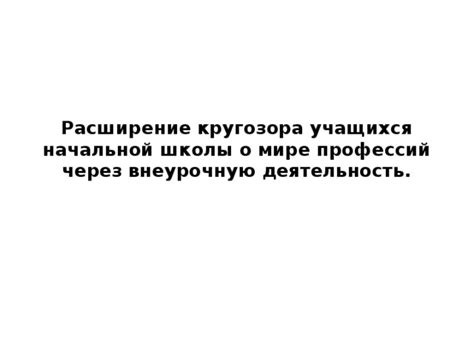 Расширение кругозора учащихся начальной школы о мире профессий через внеурочную деятельность.